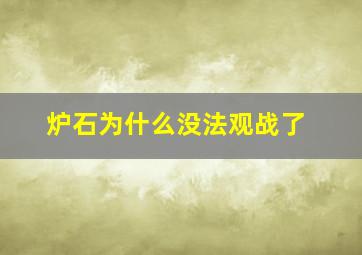 炉石为什么没法观战了